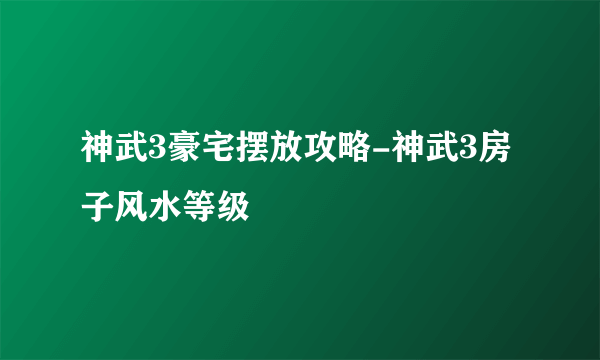 神武3豪宅摆放攻略-神武3房子风水等级